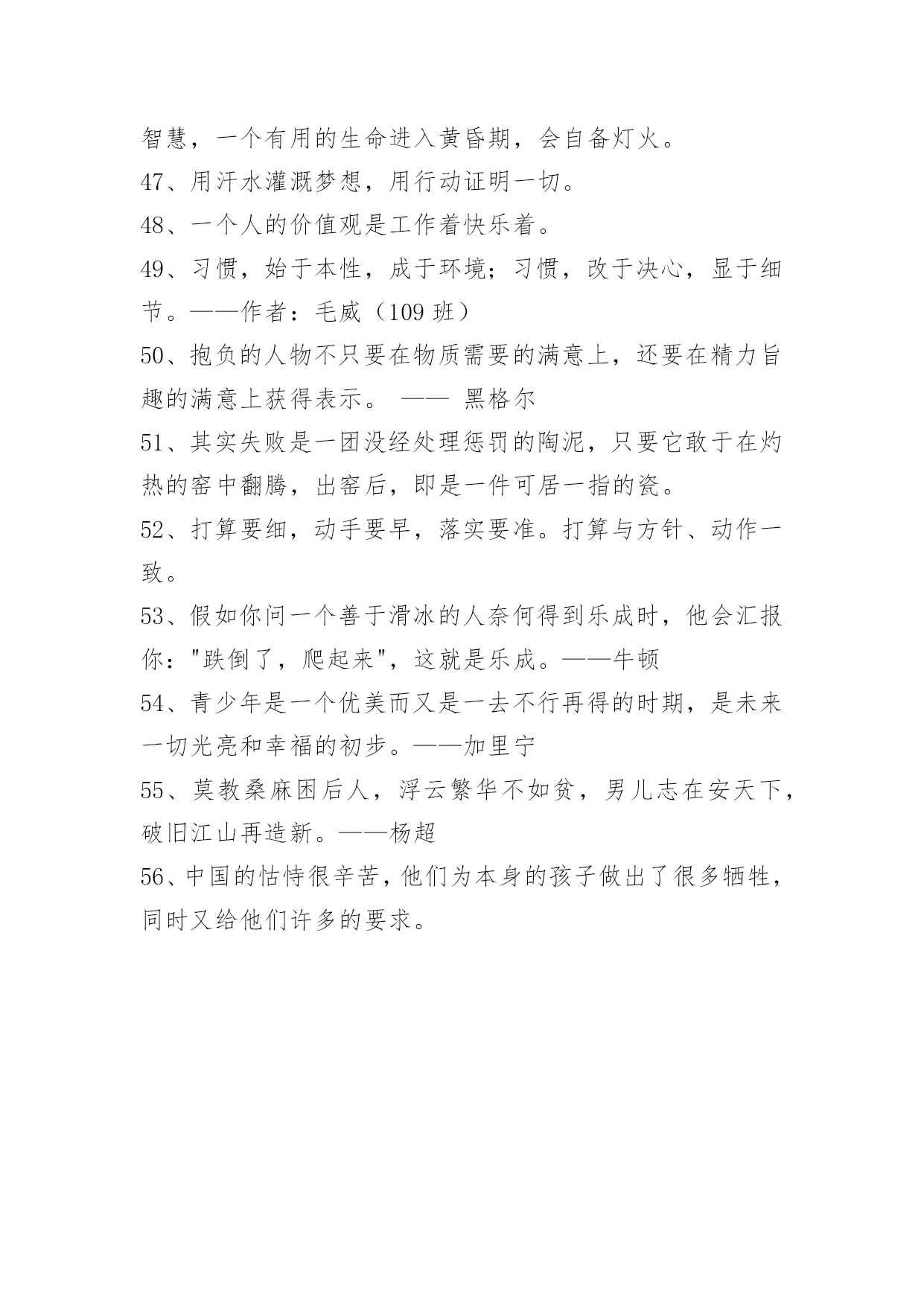 智慧，一个有用的生命进入黄昏期，会自备灯火。

47、用汗水灌溉梦想，用行动证明一切。

48、一个人的价值观是工作着快乐着。

49、习惯，始于本性，成于环境；习惯，改于决心，显于细节。——作者：毛威（109 班）

50、抱负的人物不只要在物质需要的满意上，还要在精力旨趣的满意上获得表示。 —— 黑格尔

51、其实失败是一团没经处理惩罚的陶泥，只要它敢于在灼热的窑中翻腾，出窑后，即是一件可居一指的瓷。

52、打算要细，动手要早，落实要准。打算与方针、动作一致。

53、假如你问一个善于滑冰的人奈何得到乐成时，他会汇报你："跌倒了，爬起来"，这就是乐成。——牛顿

54、青少年是一个优美而又是一去不行再得的时期，是未来一切光亮和幸福的初步。——加里宁

55、莫教桑麻困后人，浮云繁华不如贫，男儿志在安天下，破旧江山再造新。——杨超

56、中国的怙恃很辛苦，他们为本身的孩子做出了很多牺牲，同时又给他们许多的要求。